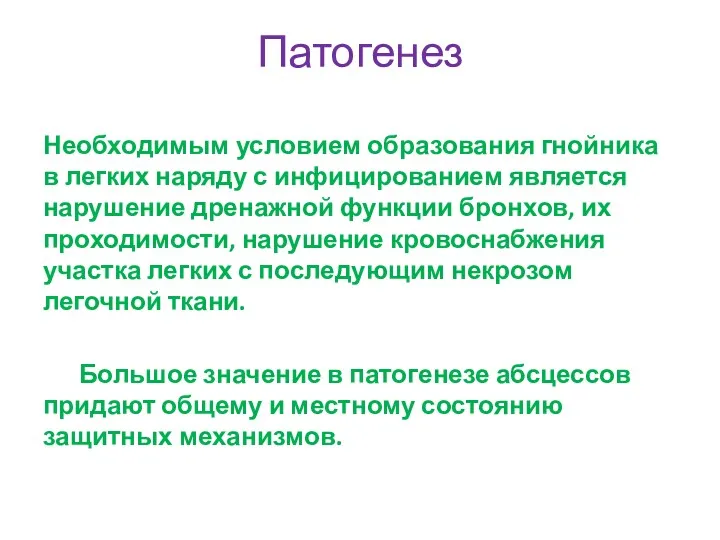 Патогенез

Необходимым условием образования гнойника в легких наряду с инфицированием является нарушение дренажной функции бронхов, их проходимости, нарушение кровоснабжения участка легких с последующим некрозом легочной ткани.

Большое значение в патогенезе абсцессов придают общему и местному состоянию защитных механизмов.